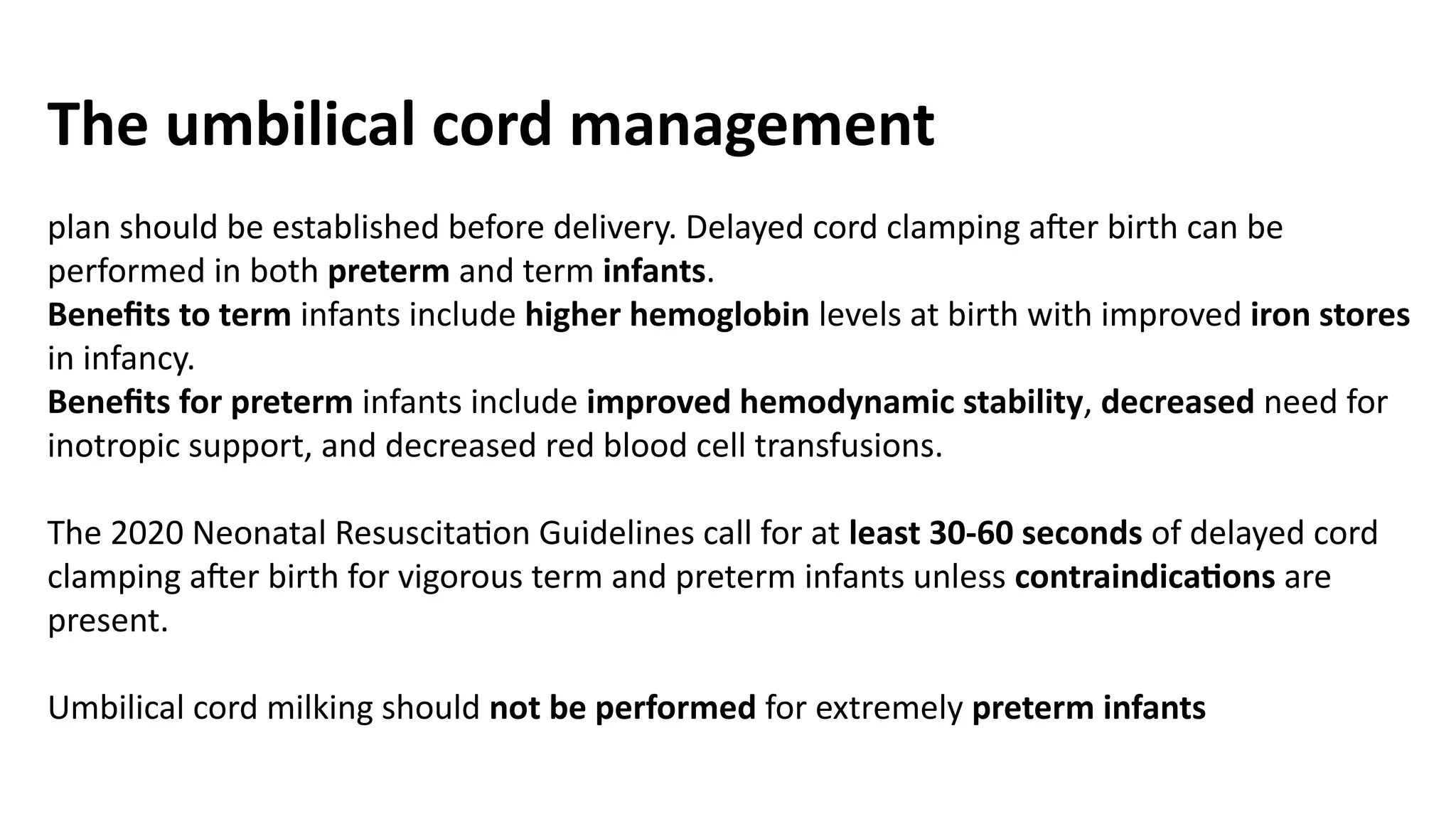 The umbilical cord management

plan should be established before delivery. Delayed cord clamping after birth can be performed in both preterm and term infants.
Benefits to term infants include higher hemoglobin levels at birth with improved iron stores in infancy.
Benefits for preterm infants include improved hemodynamic stability, decreased need for inotropic support, and decreased red blood cell transfusions.

The 2020 Neonatal Resuscitation Guidelines call for at least 30-60 seconds of delayed cord clamping after birth for vigorous term and preterm infants unless contraindications are present.

Umbilical cord milking should not be performed for extremely preterm infants